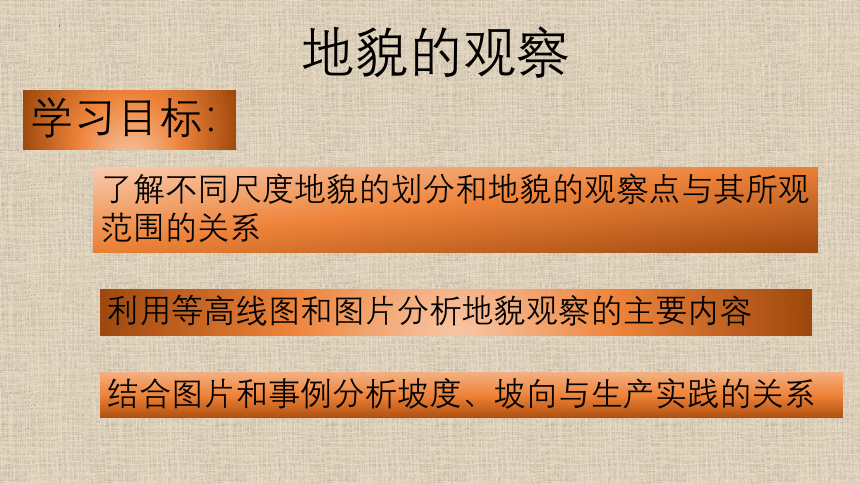 地貌的观察

学习目标:

了解不同尺度地貌的划分和地貌的观察点与其所观范围的关系

利用等高线图和图片分析地貌观察的主要内容

结合图片和事例分析坡度、坡向与生产实践的关系